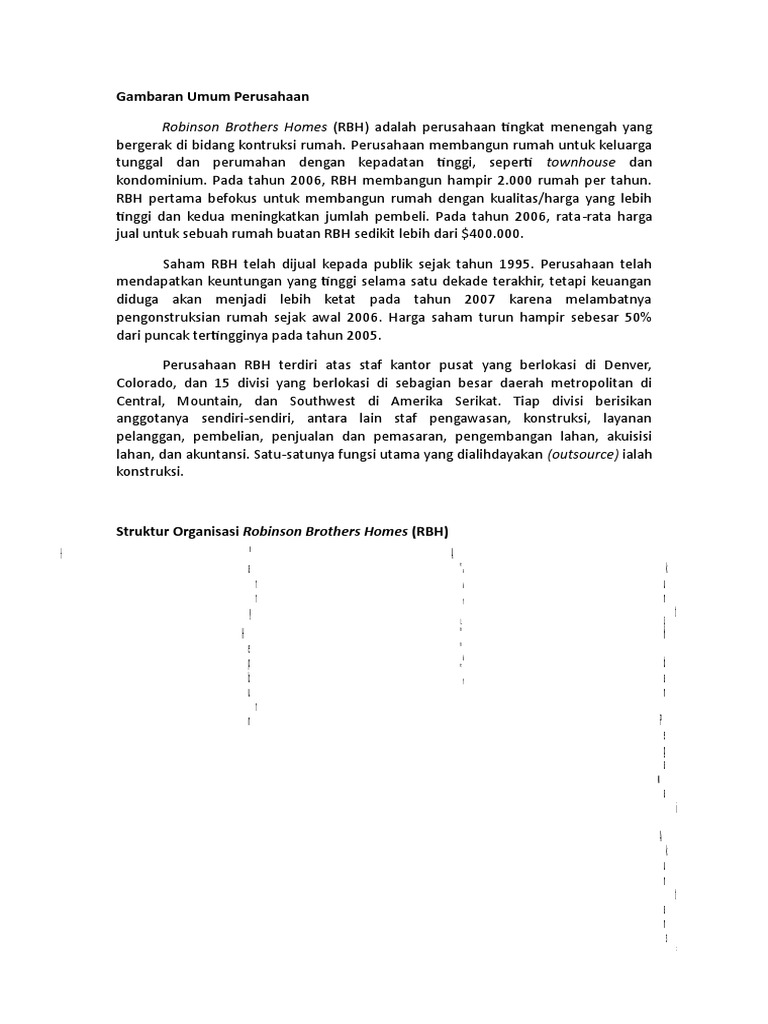 Gambaran Umum Perusahaan

Robinson Brothers Homes (RBH) adalah perusahaan tingkat menengah yang bergerak di bidang kontruksi rumah. Perusahaan membangun rumah untuk keluarga tunggal dan perumahan dengan kepadatan tinggi, seperti townhouse dan kondominium. Pada tahun 2006, RBH membangun hampir 2.000 rumah per tahun. RBH pertama befokus untuk membangun rumah dengan kualitas/harga yang lebih tinggi dan kedua meningkatkan jumlah pembeli. Pada tahun 2006, rata-rata harga jual untuk sebuah rumah buatan RBH sedikit lebih dari $400.000.

Saham RBH telah dijual kepada publik sejak tahun 1995. Perusahaan telah mendapatkan keuntungan yang tinggi selama satu dekade terakhir, tetapi keuangan diduga akan menjadi lebih ketat pada tahun 2007 karena melambatnya pengonstruksian rumah sejak awal 2006. Harga saham turun hampir sebesar 50% dari puncak tertingginya pada tahun 2005.

Perusahaan RBH terdiri atas staf kantor pusat yang berlokasi di Denver, Colorado, dan 15 divisi yang berlokasi di sebagian besar daerah metropolitan di Central, Mountain, dan Southwest di Amerika Serikat. Tiap divisi berisikan anggotanya sendiri-sendiri, antara lain staf pengawasan, konstruksi, layanan pelanggan, pembelian, penjualan dan pemasaran, pengembangan lahan, akuisisi lahan, dan akuntansi. Satu-satunya fungsi utama yang dialihdayakan (outsource) ialah konstruksi.

Struktur Organisasi Robinson Brothers Homes (RBH)